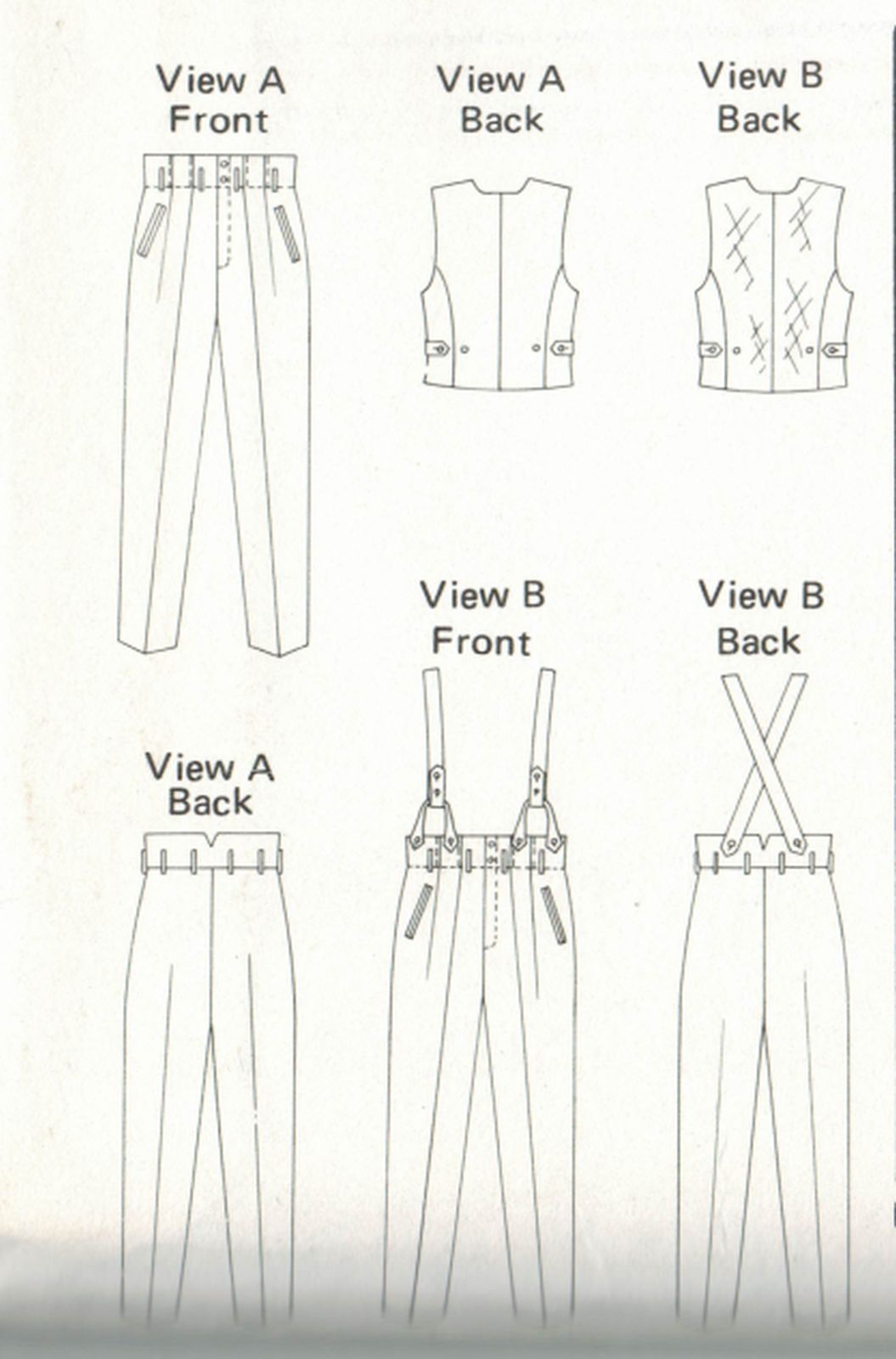 View A
Front

View A
Back

View B
Back

View B
Front

View B
Back

View A
Back